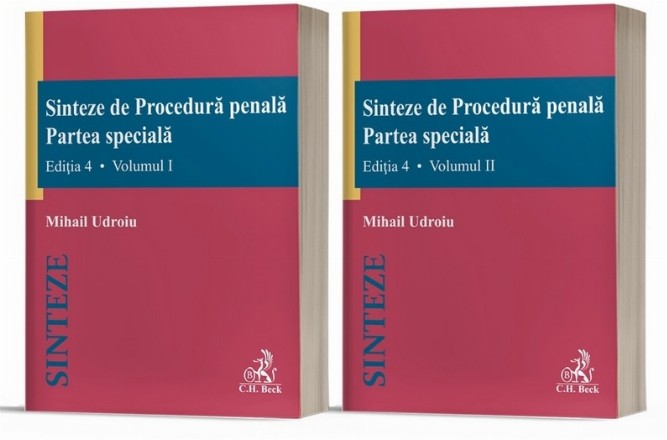 Sinteze de Procedură penală
Partea specială
Ediţia 4 • Volumul I

Mihail Udroiu

SINTEZE

B
C.H. Beck

Sinteze de Procedură penală
Partea specială
Ediţia 4 • Volumul II

Mihail Udroiu

SINTEZE

B
C.H. Beck